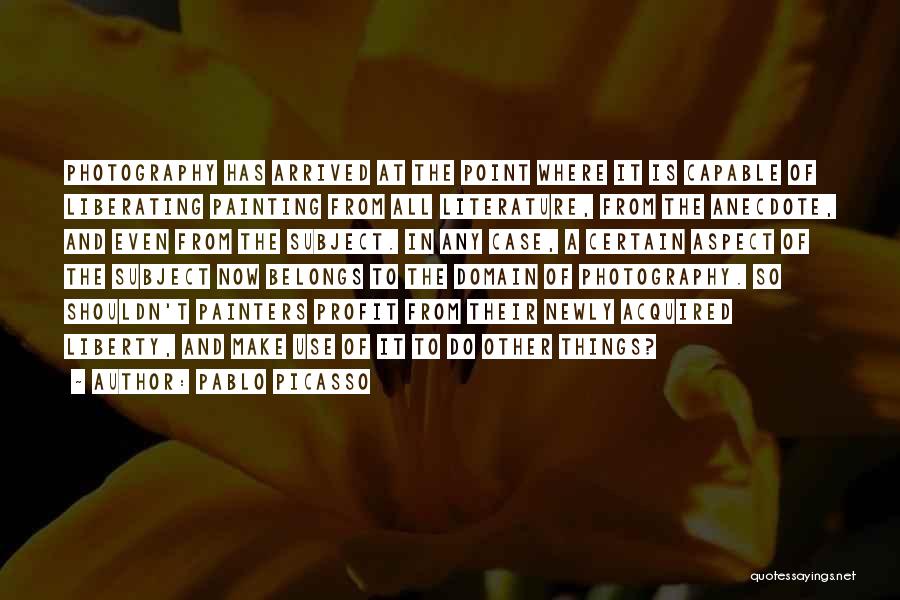 PHOTOGRAPHY HAS ARRIVED AT THE POINT WHERE IT IS CAPABLE OF LIBERATING PAINTING FROM ALL LITERATURE, FROM THE ANECDOTE, AND EVEN FROM THE SUBJECT. IN ANY CASE, A CERTAIN ASPECT OF THE SUBJECT NOW BELONGS TO THE DOMAIN OF PHOTOGRAPHY. SO SHOULDN'T PAINTERS PROFIT FROM THEIR NEWLY ACQUIRED LIBERTY, AND MAKE USE OF IT TO DO OTHER THINGS?

~ AUTHOR: PABLO PICASSO

quotessayings.net